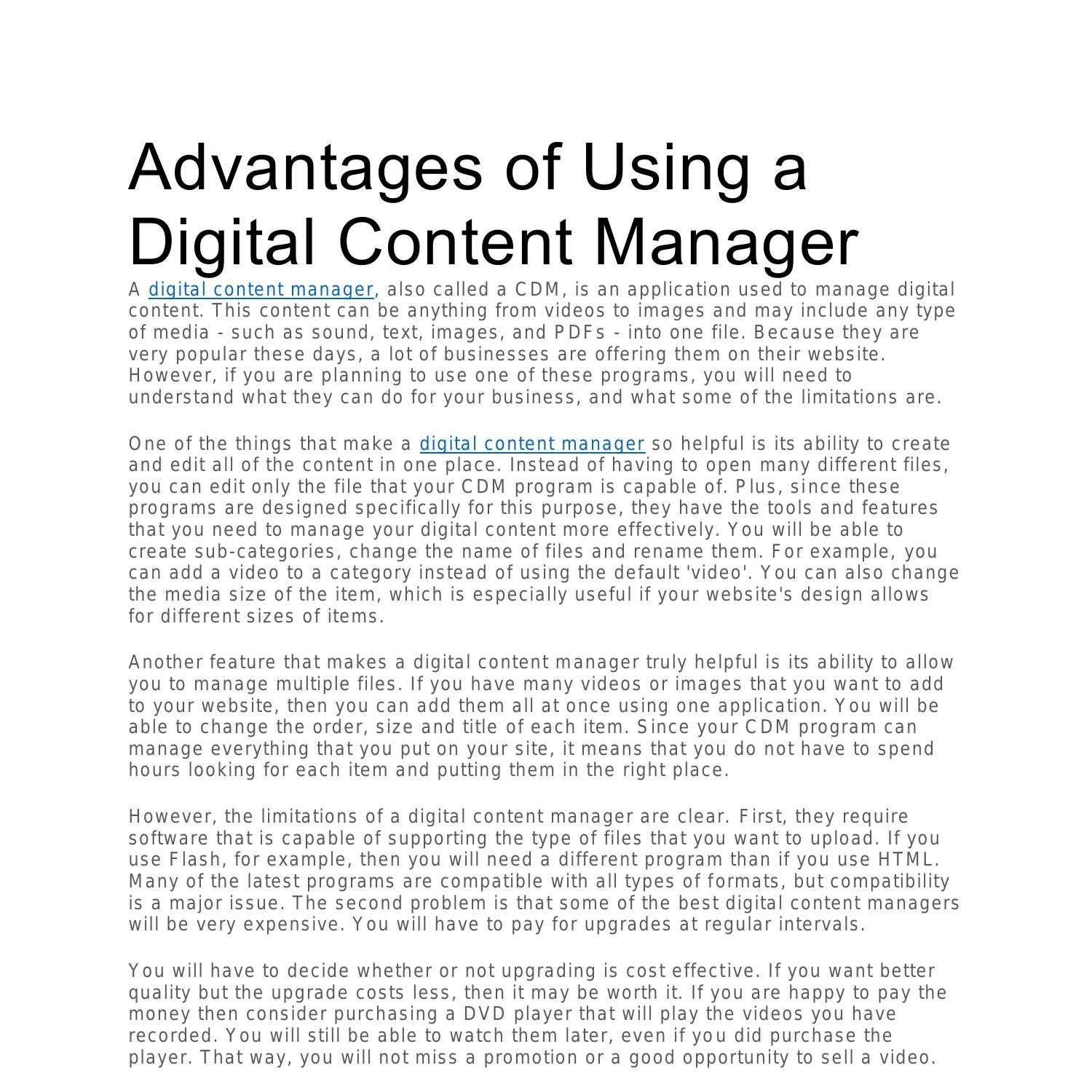 Advantages of Using a Digital Content Manager

A digital content manager, also called a CDM, is an application used to manage digital content. This content can be anything from videos to images and may include any type of media - such as sound, text, images, and PDFs - into one file. Because they are very popular these days, a lot of businesses are offering them on their website. However, if you are planning to use one of these programs, you will need to understand what they can do for your business, and what some of the limitations are.

One of the things that make a digital content manager so helpful is its ability to create and edit all of the content in one place. Instead of having to open many different files, you can edit only the file that your CDM program is capable of. Plus, since these programs are designed specifically for this purpose, they have the tools and features that you need to manage your digital content more effectively. You will be able to create sub-categories, change the name of files and rename them. For example, you can add a video to a category instead of using the default 'video'. You can also change the media size of the item, which is especially useful if your website's design allows for different sizes of items.

Another feature that makes a digital content manager truly helpful is its ability to allow you to manage multiple files. If you have many videos or images that you want to add to your website, then you can add them all at once using one application. You will be able to change the order, size and title of each item. Since your CDM program can manage everything that you put on your site, it means that you do not have to spend hours looking for each item and putting them in the right place.

However, the limitations of a digital content manager are clear. First, they require software that is capable of supporting the type of files that you want to upload. If you use Flash, for example, then you will need a different program than if you use HTML. Many of the latest programs are compatible with all types of formats, but compatibility is a major issue. The second problem is that some of the best digital content managers will be very expensive. You will have to pay for upgrades at regular intervals.

You will have to decide whether or not upgrading is cost effective. If you want better quality but the upgrade costs less, then it may be worth it. If you are happy to pay the money then consider purchasing a DVD player that will play the videos you have recorded. You will still be able to watch them later, even if you did purchase the player. That way, you will not miss a promotion or a good opportunity to sell a video.